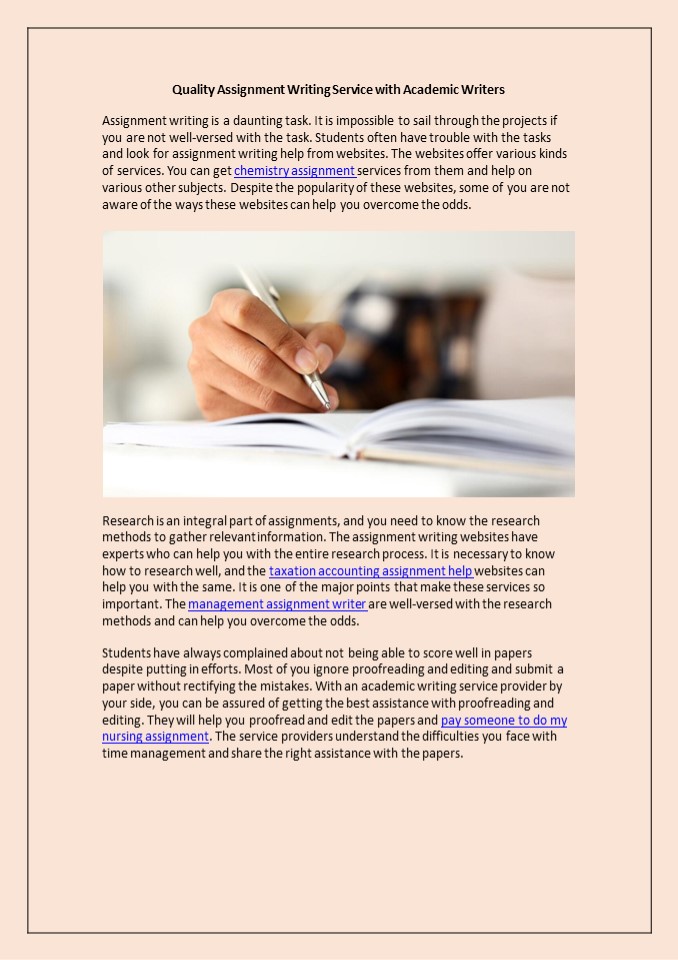 Quality Assignment Writing Service with Academic Writers

Assignment writing is a daunting task. It is impossible to sail through the projects if you are not well-versed with the task. Students often have trouble with the tasks and look for assignment writing help from websites. The websites offer various kinds of services. You can get chemistry assignment services from them and help on various other subjects. Despite the popularity of these websites, some of you are not aware of the ways these websites can help you overcome the odds.

Research is an integral part of assignments, and you need to know the research methods to gather relevant information. The assignment writing websites have experts who can help you with the entire research process. It is necessary to know how to research well, and the taxation accounting assignment help websites can help you with the same. It is one of the major points that make these services so important. The management assignment writer are well-versed with the research methods and can help you overcome the odds.

Students have always complained about not being able to score well in papers despite putting in efforts. Most of you ignore proofreading and editing and submit a paper without rectifying the mistakes. With an academic writing service provider by your side, you can be assured of getting the best assistance with proofreading and editing. They will help you proofread and edit the papers and pay someone to do my nursing assignment. The service providers understand the difficulties you face with time management and share the right assistance with the papers.